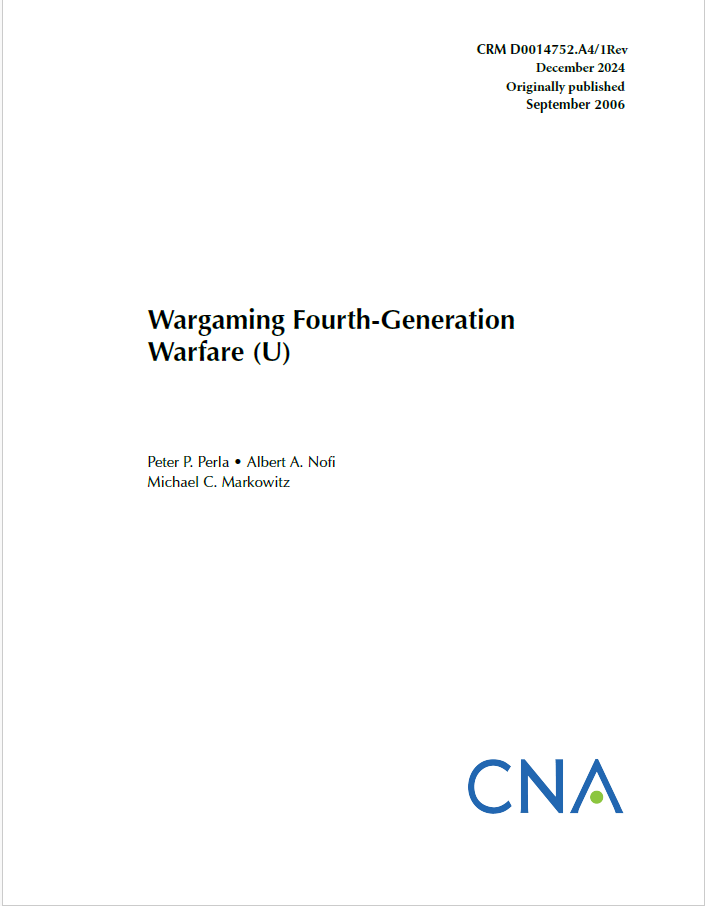 CRM D0014752.A4/1Rev
December 2024
Originally published
September 2006

Wargaming Fourth-Generation Warfare (U)

Peter P. Perla • Albert A. Nofi
Michael C. Markowitz

CNA